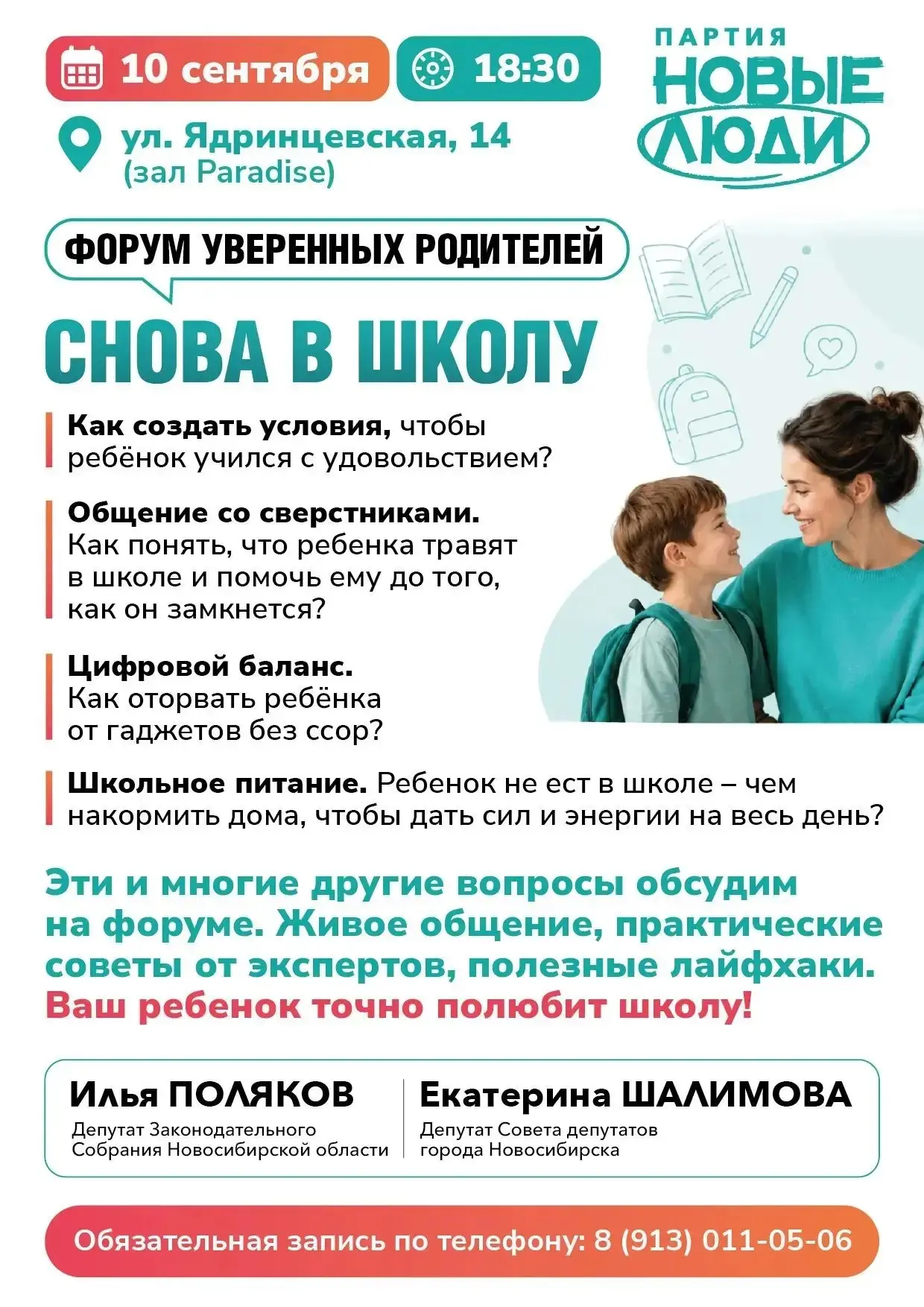 10 сентября

18:30

ПАРТИЯ НОВЫЕ ЛЮДИ

ул. Ядринцевская, 14
(зал Paradise)

ФОРУМ УВЕРЕННЫХ РОДИТЕЛЕЙ

СНОВА В ШКОЛУ

Как создать условия, чтобы ребёнок учился с удовольствием?

Общение со сверстниками. Как понять, что ребенка травят в школе и помочь ему до того, как он замкнется?

Цифровой баланс. Как оторвать ребёнка от гаджетов без ссор?

Школьное питание. Ребенок не ест в школе – чем накормить дома, чтобы дать сил и энергии на весь день?

Эти и многие другие вопросы обсудим на форуме. Живое общение, практические советы от экспертов, полезные лайфхаки.
Ваш ребенок точно полюбит школу!

Илья ПОЛЯКОВ
Депутат Законодательного Собрания Новосибирской области

Екатерина ШАЛИМОВА
Депутат Совета депутатов города Новосибирска

Обязательная запись по телефону: 8 (913) 011-05-06